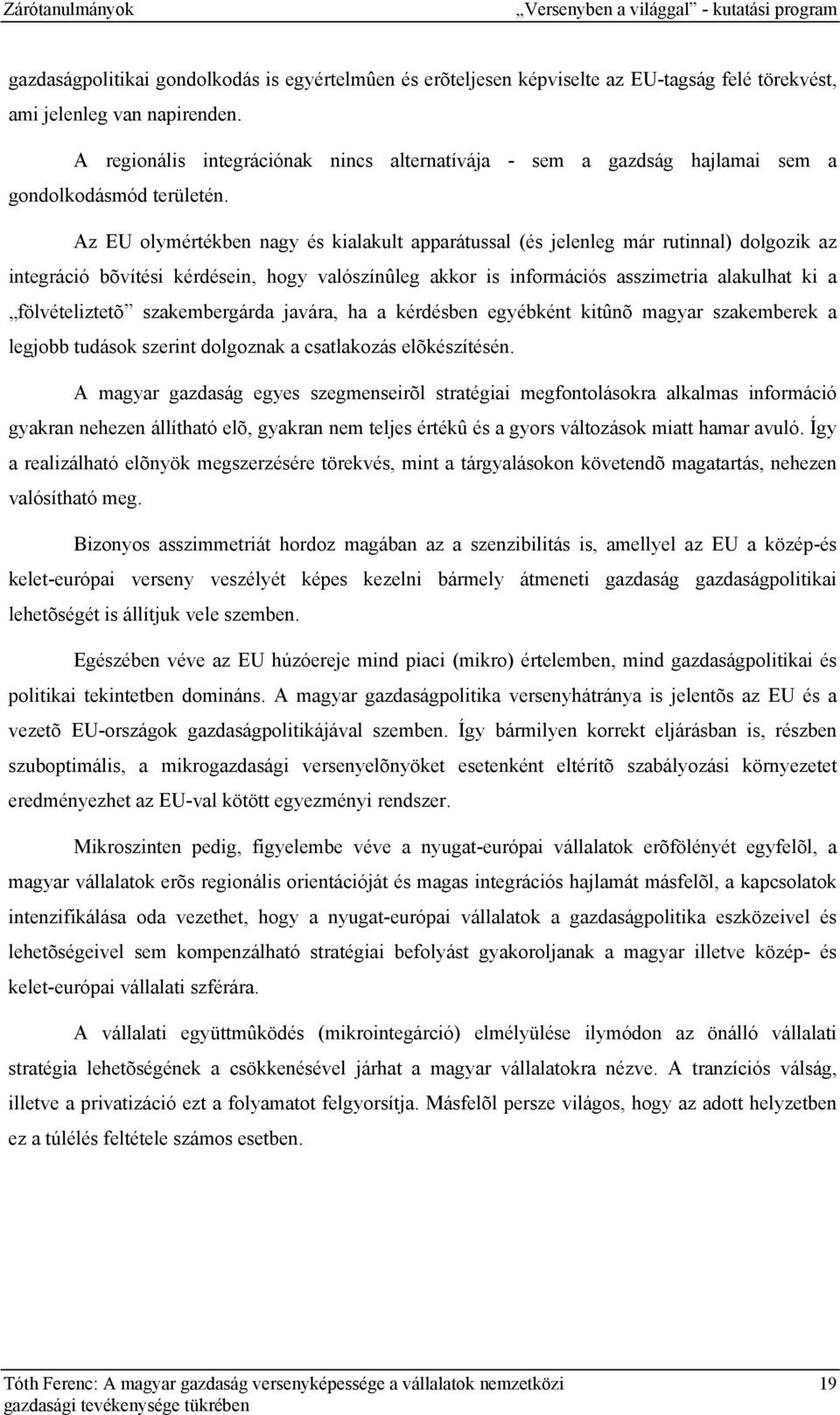 Zárótanulmányok „Versenyben a világgal” - kutatási program

gazdaságpolitikai gondolkodás is egyértelmûen és erõteljesen képviselte az EU-tagság felé törekvést, ami jelenleg van napirenden.

A regionális integrációnak nincs alternatívája - sem a gazdság hajlamai sem a gondolkodásmód területén.

Az EU olymértékben nagy és kialakult apparátussal (és jelenleg már rutinnal) dolgozik az integráció bõvítési kérdésein, hogy valószínûleg akkor is információs asszimetria alakulhat ki a „fölvételiztetõ” szakembergárda javára, ha a kérdésben egyébként kitûnõ magyar szakemberek a legjobb tudások szerint dolgoznak a csatlakozás elõkészítésén.

A magyar gazdaság egyes szegmenseirõl stratégiai megfontolásokra alkalmas információ gyakran nehezen állítható elõ, gyakran nem teljes értékû és a gyors változások miatt hamar avuló. Így a realizálható elõnyök megszerzésére törekvés, mint a tárgyalásokon követendõ magatartás, nehezen valósítható meg.

Bizonyos asszimmetriát hordoz magában az a szenzibilitás is, amellyel az EU a közép-és kelet-európai verseny veszélyét képes kezelni bármely átmeneti gazdaság gazdaságpolitikai lehetõségét is állítjuk vele szemben.

Egészében véve az EU húzóereje mind piaci (mikro) értelemben, mind gazdaságpolitikai és politikai tekintetben domináns. A magyar gazdaságpolitika versenyhátránya is jelentõs az EU és a vezetõ EU-országok gazdaságpolitikájával szemben. Így bármilyen korrekt eljárásban is, részben szuboptimális, a mikrogazdasági versenyelõnyöket esetenként eltérítõ szabályozási környezetet eredményezhet az EU-val kötött egyezményi rendszer.

Mikroszinten pedig, figyelembe véve a nyugat-európai vállalatok erõfölényét egyfelõl, a magyar vállalatok erõs regionális orientációját és magas integrációs hajlamát másfelõl, a kapcsolatok intenzifikálása oda vezethet, hogy a nyugat-európai vállalatok a gazdaságpolitika eszközeivel és lehetõségeivel sem kompenzálható stratégiai befolyást gyakoroljanak a magyar illetve közép- és kelet-európai vállalati szférára.

A vállalati együttmûködés (mikrointegárció) elmélyülése ilymódon az önálló vállalati stratégia lehetõségének a csökkenésével járhat a magyar vállalatokra nézve. A tranzíciós válság, illetve a privatizáció ezt a folyamatot felgyorsítja. Másfelõl persze világos, hogy az adott helyzetben ez a túlélés feltétele számos esetben.

Tóth Ferenc: A magyar gazdaság versenyképessége a vállalatok nemzetközi gazdasági tevékenysége tükrében 19